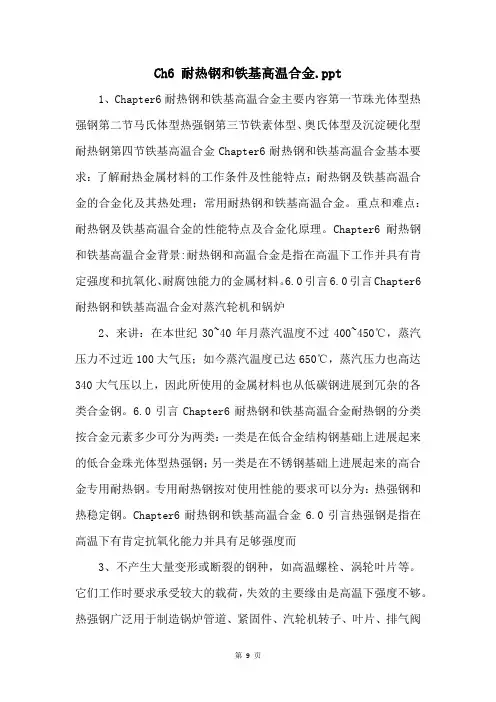 Ch6 耐热钢和铁基高温合金.ppt

1、Chapter6 耐热钢和铁基高温合金主要内容第一节珠光体型热强钢第二节马氏体型热强钢第三节铁素体型、奥氏体型及沉淀硬化型耐热钢第四节铁基高温合金 Chapter6 耐热钢和铁基高温合金基本要求：了解耐热金属材料的工作条件及性能特点；耐热钢及铁基高温合金的合金化及其热处理；常用耐热钢和铁基高温合金。重点和难点：耐热钢及铁基高温合金的性能特点及合金化原理。Chapter6 耐热钢和铁基高温合金背景:耐热钢和高温合金是指在高温下工作并具有肯定强度和抗氧化、耐腐蚀能力的金属材料。6.0 引言 6.0 引言 Chapter6 耐热钢和铁基高温合金对蒸汽轮机和锅炉

2、来讲：在本世纪 30~40 年月蒸汽温度不过 400~450℃，蒸汽压力不过近 100 大气压；如今蒸汽温度已达 650℃，蒸汽压力也高达 340 大气压以上，因此所使用的金属材料也从低碳钢进展到冗杂的各类合金钢。6.0 引言 Chapter6 耐热钢和铁基高温合金耐热钢的分类按合金元素多少可分为两类：一类是在低合金结构钢基础上进展起来的低合金珠光体型热强钢；另一类是在不锈钢基础上进展起来的高合金专用耐热钢。专用耐热钢按对使用性能的要求可以分为：热强钢和热稳定钢。Chapter6 耐热钢和铁基高温合金 6.0 引言热强钢是指在高温下有肯定抗氧化能力并具有足够强度而

3、不产生大量变形或断裂的钢种，如高温螺栓、涡轮叶片等。它们工作时要求承受较大的载荷，失效的主要缘由是高温下强度不够。热强钢广泛用于制造锅炉管道、紧固件、汽轮机转子、叶片、排气阀

第 9 页